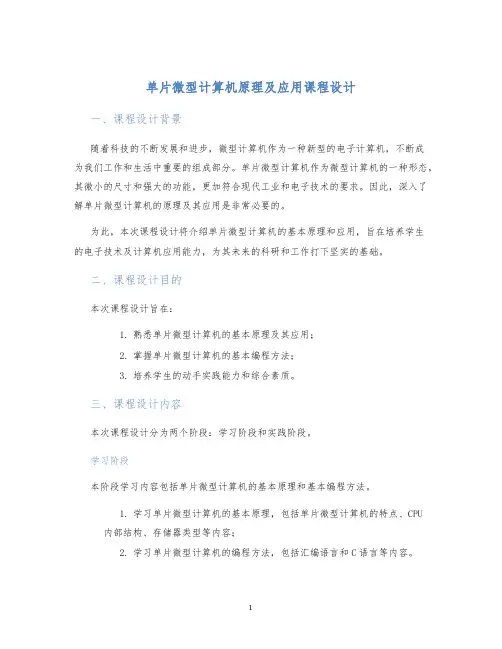 单片微型计算机原理及应用课程设计

一、课程设计背景

随着科技的不断发展和进步，微型计算机作为一种新型的电子计算机，不断成为我们工作和生活中重要的组成部分。单片微型计算机作为微型计算机的一种形态，其微小的尺寸和强大的功能，更加符合现代工业和电子技术的要求。因此，深入了解单片微型计算机的原理及其应用是非常必要的。

为此，本次课程设计将介绍单片微型计算机的基本原理和应用，旨在培养学生的电子技术及计算机应用能力，为其未来的科研和工作打下坚实的基础。

二、课程设计目的

本次课程设计旨在：

1. 熟悉单片微型计算机的基本原理及其应用；
2. 掌握单片微型计算机的基本编程方法；
3. 培养学生的动手实践能力和综合素质。

三、课程设计内容

本次课程设计分为两个阶段：学习阶段和实践阶段。

学习阶段

本阶段学习内容包括单片微型计算机的基本原理和基本编程方法。

1. 学习单片微型计算机的基本原理，包括单片微型计算机的特点、CPU内部结构、存储器类型等内容；
2. 学习单片微型计算机的编程方法，包括汇编语言和C语言等内容。

1